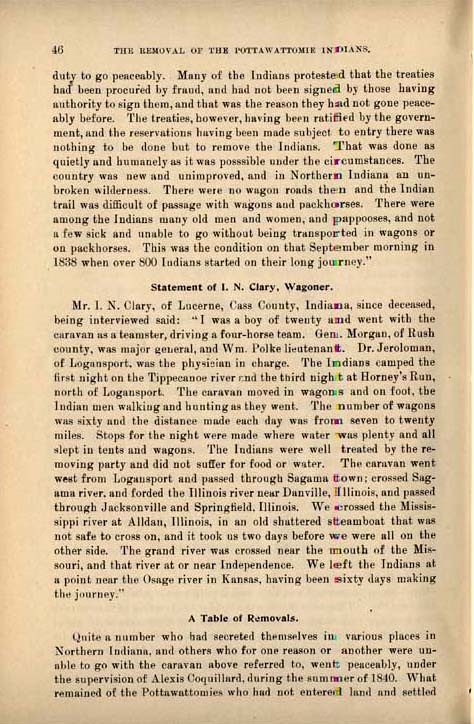 46 THE REMOVAL OF THE POTTAWATTOMIE INDIANS.

duty to go peaceably. Many of the Indians protested that the treaties had been procured by fraud, and had not been signed by those having authority to sign them, and that was the reason they had not gone peaceably before. The treaties, however, having been ratified by the government, and the reservations having been made subject to entry there was nothing to be done but to remove the Indians. That was done as quietly and humanely as it was posssible under the circumstances. The country was new and unimproved, and in Northern Indiana an unbroken wilderness. There were no wagon roads then and the Indian trail was difficult of passage with wagons and packhorses. There were among the Indians many old men and women, and pappooses, and not a few sick and unable to go without being transported in wagons or on packhorses. This was the condition on that September morning in 1838 when over 800 Indians started on their long journey."

Statement of I. N. Clary, Wagoner.

Mr. I. N. Clary, of Lucerne, Cass County, Indiana, since deceased, being interviewed said: "I was a boy of twenty and went with the caravan as a teamster, driving a four-horse team. Gen. Morgan, of Rush county, was major general, and Wm. Polke lieutenant. Dr. Jeroloman, of Logansport, was the physician in charge. The Indians camped the first night on the Tippecanoe river and the third night at Horney's Run, north of Logansport. The caravan moved in wagons and on foot, the Indian men walking and hunting as they went. The number of wagons was sixty and the distance made each day was from seven to twenty miles. Stops for the night were made where water was plenty and all slept in tents and wagons. The Indians were well treated by the removing party and did not suffer for food or water. The caravan went west from Logansport and passed through Sagama town; crossed Sagama river, and forded the Illinois river near Danville, Illinois, and passed through Jacksonville and Springfield, Illinois. We crossed the Mississippi river at Alldan, Illinois, in an old shattered steamboat that was not safe to cross on, and it took us two days before we were all on the other side. The grand river was crossed near the mouth of the Missouri, and that river at or near Independence. We left the Indians at a point near the Osage river in Kansas, having been sixty days making the journey."

A Table of Removals.

Quite a number who had secreted themselves in various places in Northern Indiana, and others who for one reason or another were unable to go with the caravan above referred to, went peaceably, under the supervision of Alexis Coquillard, during the summer of 1840. What remained of the Pottawattomies who had not entered land and settled